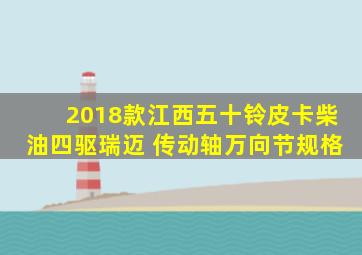 2018款江西五十铃皮卡柴油四驱瑞迈 传动轴万向节规格